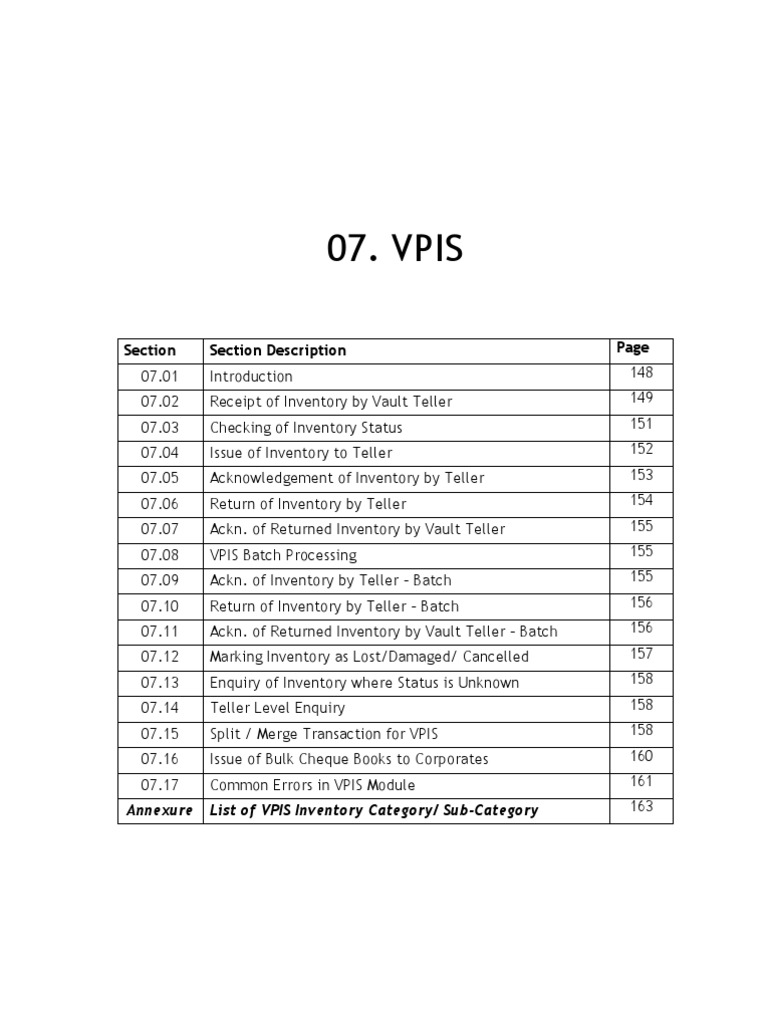 07. VPIS

| Section | Section Description | Page |
|---|---|---|
| 07.01 | Introduction | 148 |
| 07.02 | Receipt of Inventory by Vault Teller | 149 |
| 07.03 | Checking of Inventory Status | 151 |
| 07.04 | Issue of Inventory to Teller | 152 |
| 07.05 | Acknowledgement of Inventory by Teller | 153 |
| 07.06 | Return of Inventory by Teller | 154 |
| 07.07 | Ackn. of Returned Inventory by Vault Teller | 155 |
| 07.08 | VPIS Batch Processing | 155 |
| 07.09 | Ackn. of Inventory by Teller - Batch | 155 |
| 07.10 | Return of Inventory by Teller - Batch | 156 |
| 07.11 | Ackn. of Returned Inventory by Vault Teller - Batch | 156 |
| 07.12 | Marking Inventory as Lost/Damaged/ Cancelled | 157 |
| 07.13 | Enquiry of Inventory where Status is Unknown | 158 |
| 07.14 | Teller Level Enquiry | 158 |
| 07.15 | Split / Merge Transaction for VPIS | 158 |
| 07.16 | Issue of Bulk Cheque Books to Corporates | 160 |
| 07.17 | Common Errors in VPIS Module | 161 |
| Annexure | List of VPIS Inventory Category/ Sub-Category | 163 |